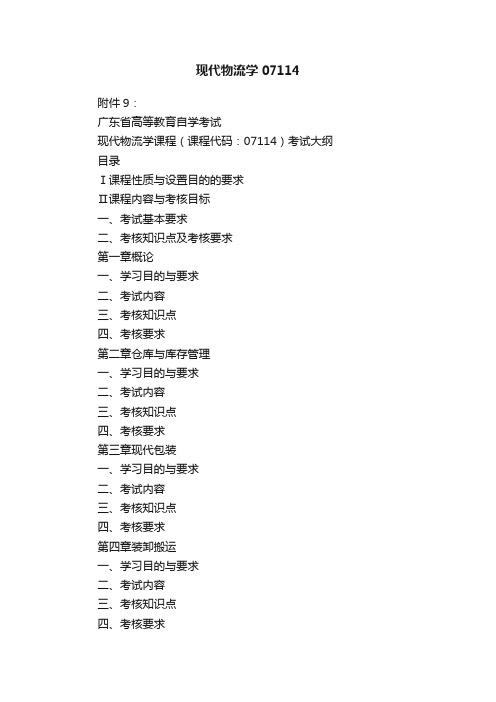 现代物流学 07114

附件 9：
广东省高等教育自学考试
现代物流学课程（课程代码：07114）考试大纲
目录
Ⅰ课程性质与设置目的的要求
Ⅱ课程内容与考核目标
一、考试基本要求
二、考核知识点及考核要求
第一章概论
一、学习目的与要求
二、考试内容
三、考核知识点
四、考核要求
第二章仓库与库存管理
一、学习目的与要求
二、考试内容
三、考核知识点
四、考核要求
第三章现代包装
一、学习目的与要求
二、考试内容
三、考核知识点
四、考核要求
第四章装卸搬运
一、学习目的与要求
二、考试内容
三、考核知识点
四、考核要求